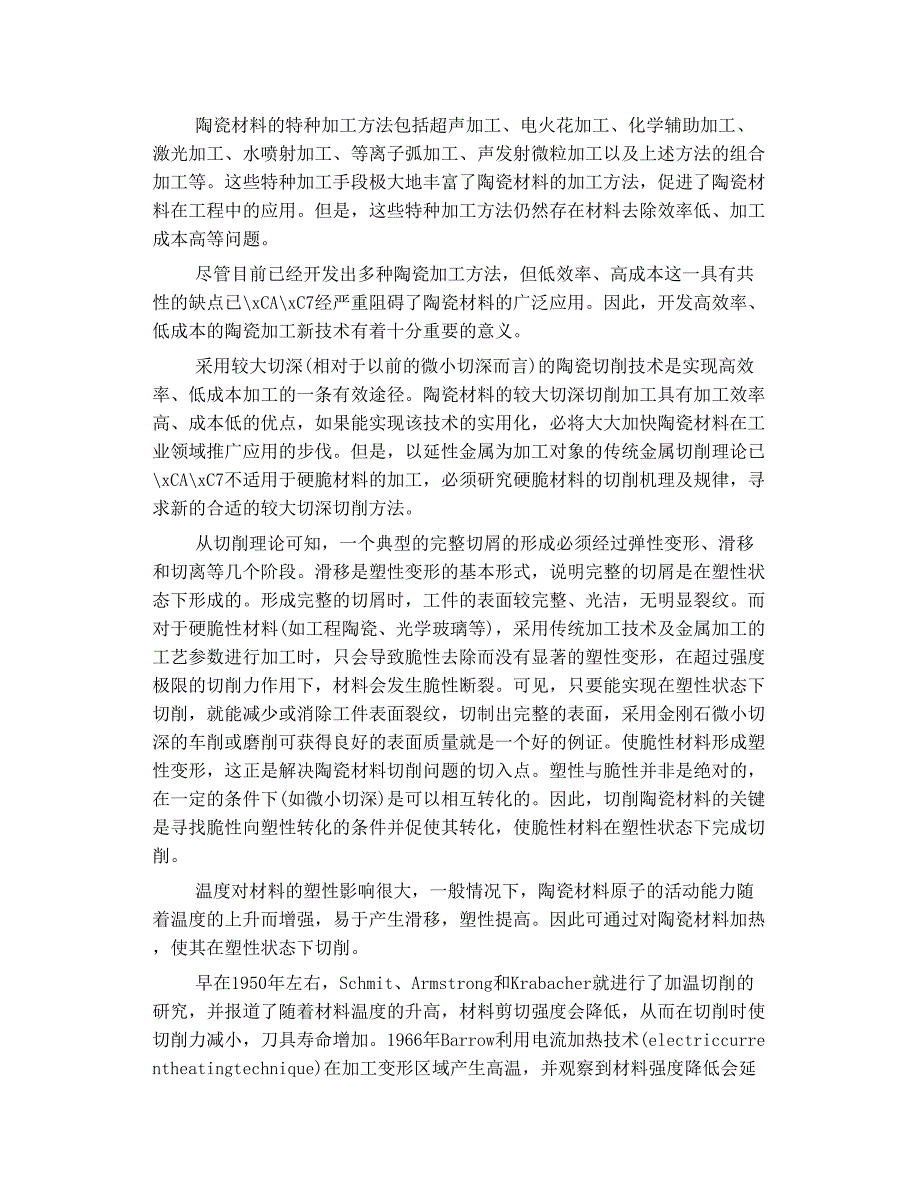 陶瓷材料的特种加工方法包括超声加工、电火花加工、化学辅助加工、激光加工、水喷射加工、等离子弧加工、声发射微粒加工以及上述方法的组合加工等。这些特种加工手段极大地丰富了陶瓷材料的加工方法，促进了陶瓷材料在工程中的应用。但是，这些特种加工方法仍然存在材料去除效率低、加工成本高等问题。

尽管目前已经开发出多种陶瓷加工方法，但低效率、高成本这一具有共性的缺点已\xCA\xC7经严重阻碍了陶瓷材料的广泛应用。因此，开发高效率、低成本的陶瓷加工新技术有着十分重要的意义。

采用较大切深(相对于以前的微小切深而言)的陶瓷切削技术是实现高效率、低成本加工的一条有效途径。陶瓷材料的较大切深切削加工具有加工效率高、成本低的优点，如果能实现该技术的实用化，必将大大加快陶瓷材料在工业领域推广应用的步伐。但是，以延性金属为加工对象的传统金属切削理论已\xCA\xC7不适用于硬脆材料的加工，必须研究硬脆材料的切削机理及规律，寻求新的合适的较大切深切削方法。

从切削理论可知，一个典型的完整切屑的形成必须经过弹性变形、滑移和切离等几个阶段。滑移是塑性变形的基本形式，说明完整的切屑是在塑性状态下形成的。形成完整的切屑时，工件的表面较完整、光洁，无明显裂纹。而对于硬脆性材料(如工程陶瓷、光学玻璃等)，采用传统加工技术及金属加工的工艺参数进行加工时，只会导致脆性去除而没有显著的塑性变形，在超过强度极限的切削力作用下，材料会发生脆性断裂。可见，只要能实现在塑性状态下切削，就能减少或消除工件表面裂纹，切制出完整的表面，采用金刚石微小切深的车削或磨削可获得良好的表面质量就是一个好的例证。使脆性材料形成塑性变形，这正是解决陶瓷材料切削问题的切入点。塑性与脆性并非是绝对的，在一定的条件下(如微小切深)是可以相互转化的。因此，切削陶瓷材料的关键是寻找脆性向塑性转化的条件并促使其转化，使脆性材料在塑性状态下完成切削。

温度对材料的塑性影响很大，一般情况下，陶瓷材料原子的活动能力随着温度的上升而增强，易于产生滑移，塑性提高。因此可通过对陶瓷材料加热，使其在塑性状态下切削。

早在1950年左右，Schmit、Armstrong和Krabacher就进行了加温切削的研究，并报道了随着材料温度的升高，材料剪切强度会降低，从而在切削时使切削力减小，刀具寿命增加。1966年Barrow利用电流加热技术(electriccurrentheatingtechnique)在加工变形区域产生高温，并观察到材料强度降低会延